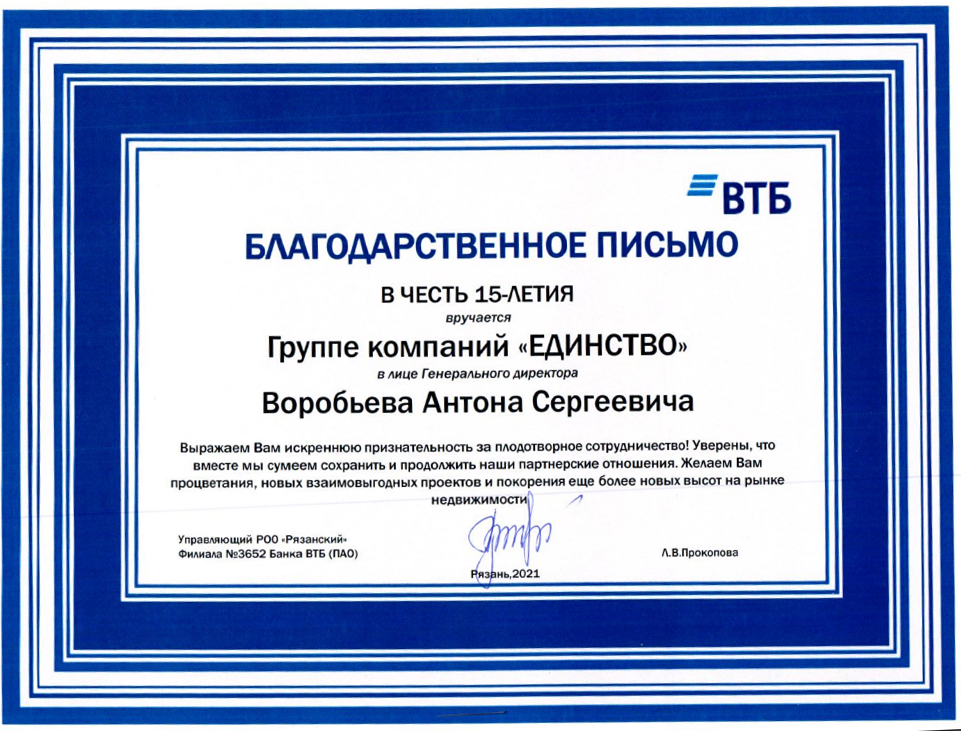 ВТБ

БЛАГОДАРСТВЕННОЕ ПИСЬМО

В ЧЕСТЬ 15-ЛЕТИЯ

вручается

Группе компаний «ЕДИНСТВО»

в лице Генерального директора

Воробьева Антона Сергеевича

Выражаем Вам искреннюю признательность за плодотворное сотрудничество! Уверены, что вместе мы сумеем сохранить и продолжить наши партнерские отношения. Желаем Вам процветания, новых взаимовыгодных проектов и покорения еще более новых высот на рынке недвижимости

Управляющий РОО «Рязанский»
Филиала №3652 Банка ВТБ (ПАО)

Л.В.Прокопова

Рязань,2021